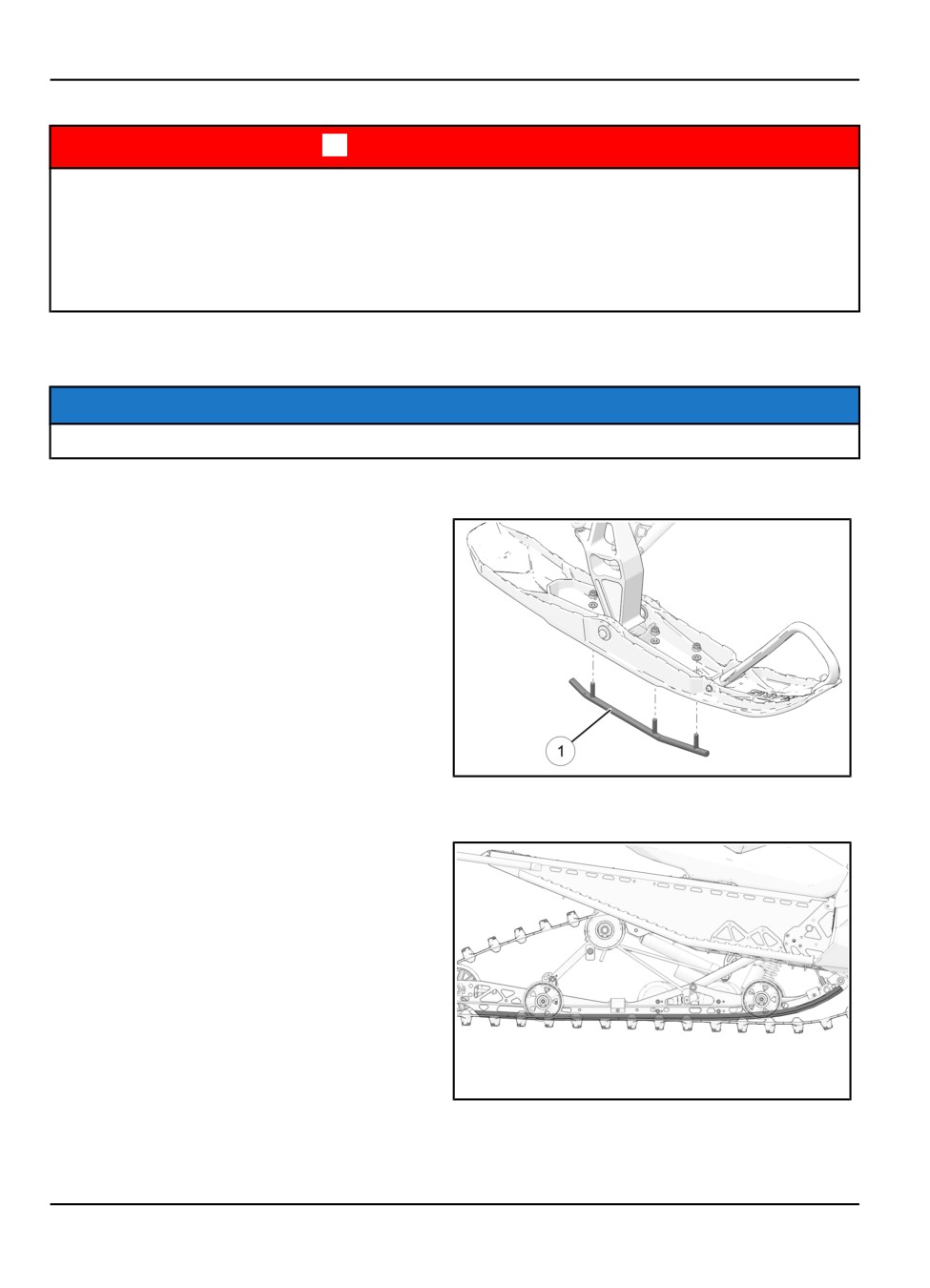 1